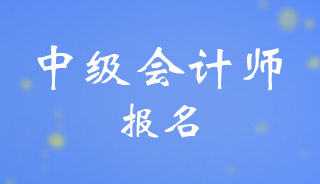 中级会计师
报名